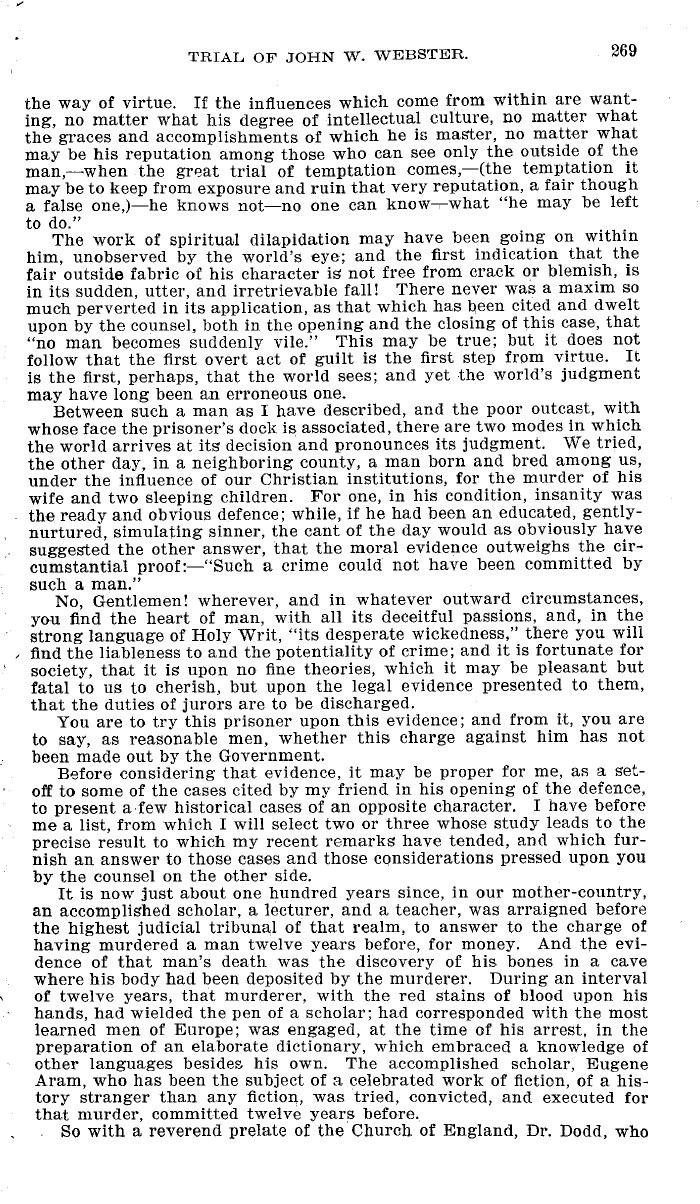 TRIAL OF JOHN W. WEBSTER. 269

the way of virtue. If the influences which come from within are wanting, no matter what his degree of intellectual culture, no matter what the graces and accomplishments of which he is master, no matter what may be his reputation among those who can see only the outside of the man,—when the great trial of temptation comes,—(the temptation it may be to keep from exposure and ruin that very reputation, a fair though a false one,)—he knows not—no one can know—what "he may be left to do."

The work of spiritual dilapidation may have been going on within him, unobserved by the world's eye; and the first indication that the fair outside fabric of his character is not free from crack or blemish, is in its sudden, utter, and irretrievable fall! There never was a maxim so much perverted in its application, as that which has been cited and dwelt upon by the counsel, both in the opening and the closing of this case, that "no man becomes suddenly vile." This may be true; but it does not follow that the first overt act of guilt is the first step from virtue. It is the first, perhaps, that the world sees; and yet the world's judgment may have long been an erroneous one.

Between such a man as I have described, and the poor outcast, with whose face the prisoner's dock is associated, there are two modes in which the world arrives at its decision and pronounces its judgment. We tried, the other day, in a neighboring county, a man born and bred among us, under the influence of our Christian institutions, for the murder of his wife and two sleeping children. For one, in his condition, insanity was the ready and obvious defence; while, if he had been an educated, gently-nurtured, simulating sinner, the cant of the day would as obviously have suggested the other answer, that the moral evidence outweighs the circumstantial proof:—"Such a crime could not have been committed by such a man."

No, Gentlemen! wherever, and in whatever outward circumstances, you find the heart of man, with all its deceitful passions, and, in the strong language of Holy Writ, "its desperate wickedness," there you will find the liableness to and the potentiality of crime; and it is fortunate for society, that it is upon no fine theories, which it may be pleasant but fatal to us to cherish, but upon the legal evidence presented to them, that the duties of jurors are to be discharged.

You are to try this prisoner upon this evidence; and from it, you are to say, as reasonable men, whether this charge against him has not been made out by the Government.

Before considering that evidence, it may be proper for me, as a set-off to some of the cases cited by my friend in his opening of the defence, to present a few historical cases of an opposite character. I have before me a list, from which I will select two or three whose study leads to the precise result to which my recent remarks have tended, and which furnish an answer to those cases and those considerations pressed upon you by the counsel on the other side.

It is now just about one hundred years since, in our mother-country, an accomplished scholar, a lecturer, and a teacher, was arraigned before the highest judicial tribunal of that realm, to answer to the charge of having murdered a man twelve years before, for money. And the evidence of that man's death was the discovery of his bones in a cave where his body had been deposited by the murderer. During an interval of twelve years, that murderer, with the red stains of blood upon his hands, had wielded the pen of a scholar; had corresponded with the most learned men of Europe; was engaged, at the time of his arrest, in the preparation of an elaborate dictionary, which embraced a knowledge of other languages besides his own. The accomplished scholar, Eugene Aram, who has been the subject of a celebrated work of fiction, of a history stranger than any fiction, was tried, convicted, and executed for that murder, committed twelve years before.

So with a reverend prelate of the Church of England, Dr. Dodd, who